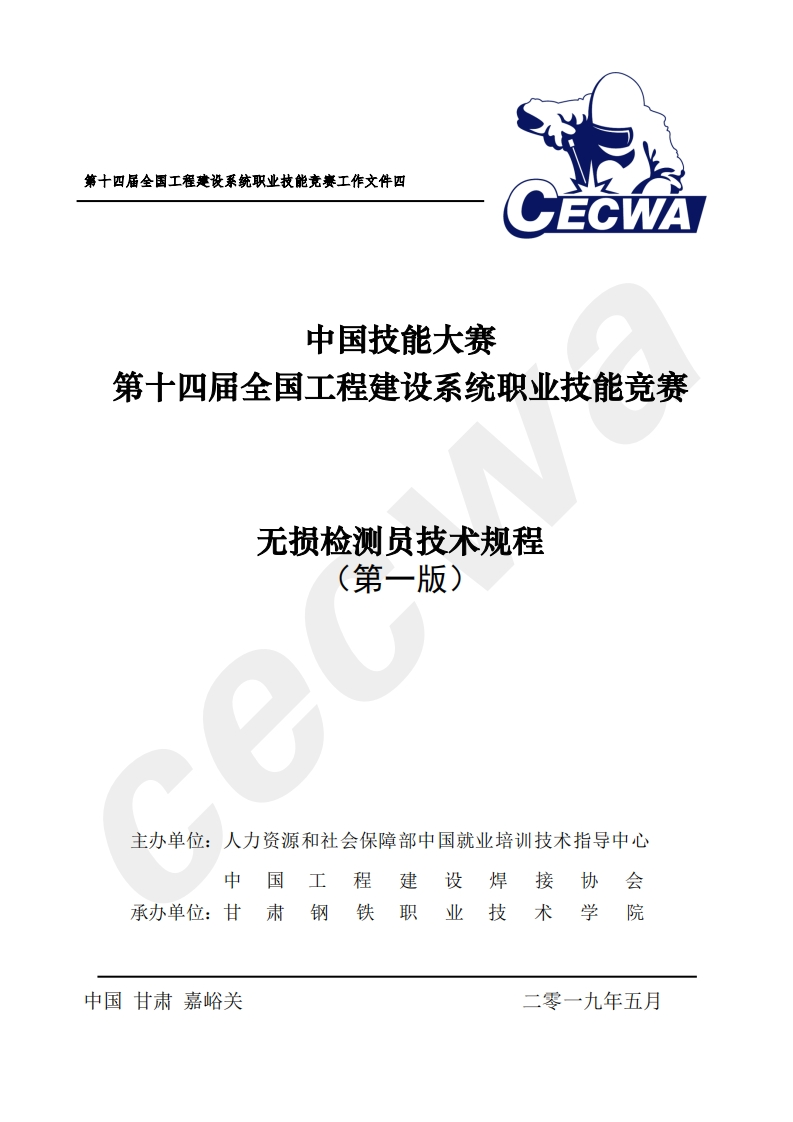 第十四届全国工程建设系统职业技能竞赛工作文件四

CECWA

中国技能大赛
第十四届全国工程建设系统职业技能竞赛

无损检测员技术规程
（第一版）

cecwa

主办单位：人力资源和社会保障部中国就业培训技术指导中心
中国工程建设焊接协会
承办单位：甘肃钢铁职业技术学院

中国 甘肃 嘉峪关

二零一九年五月